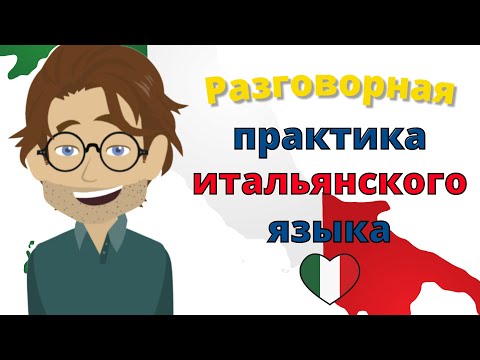 Разговорная практика итальянского языка